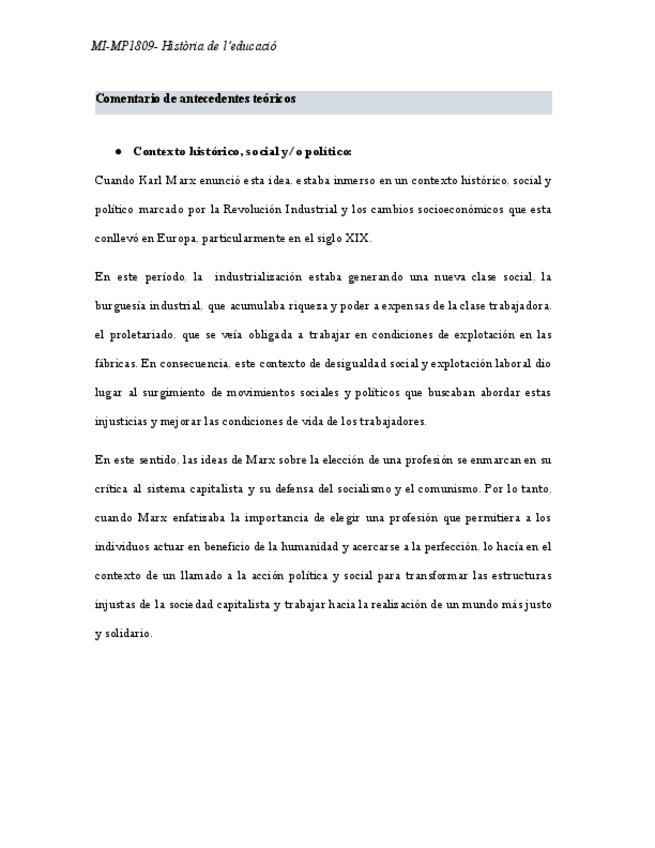 MI-MP1809- Història de l'educació

Comentario de antecedentes teóricos

● Contexto histórico, social y/o político:

Cuando Karl Marx enunció esta idea, estaba inmerso en un contexto histórico, social y político marcado por la Revolución Industrial y los cambios socioeconómicos que esta conllevó en Europa, particularmente en el siglo XIX.

En este período, la industrialización estaba generando una nueva clase social, la burguesía industrial, que acumulaba riqueza y poder a expensas de la clase trabajadora, el proletariado, que se veía obligada a trabajar en condiciones de explotación en las fábricas. En consecuencia, este contexto de desigualdad social y explotación laboral dio lugar al surgimiento de movimientos sociales y políticos que buscaban abordar estas injusticias y mejorar las condiciones de vida de los trabajadores.

En este sentido, las ideas de Marx sobre la elección de una profesión se enmarcan en su crítica al sistema capitalista y su defensa del socialismo y el comunismo. Por lo tanto, cuando Marx enfatizaba la importancia de elegir una profesión que permitiera a los individuos actuar en beneficio de la humanidad y acercarse a la perfección, lo hacía en el contexto de un llamado a la acción política y social para transformar las estructuras injustas de la sociedad capitalista y trabajar hacia la realización de un mundo más justo y solidario.